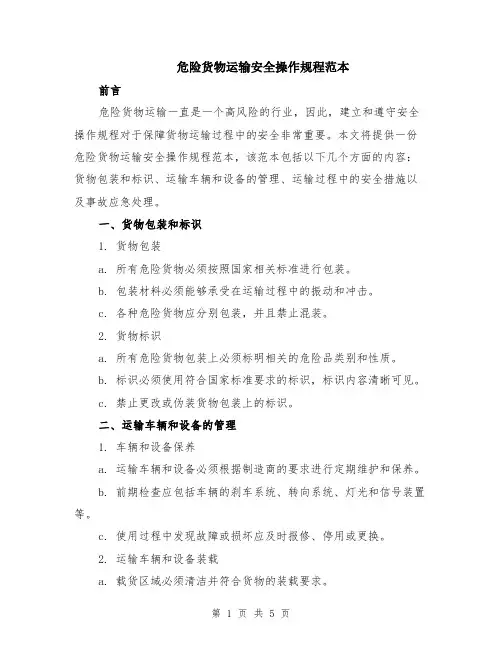 危险货物运输安全操作规程范本

前言

危险货物运输一直是一个高风险的行业，因此，建立和遵守安全操作规程对于保障货物运输过程中的安全非常重要。本文将提供一份危险货物运输安全操作规程范本，该范本包括以下几个方面的内容：货物包装和标识、运输车辆和设备的管理、运输过程中的安全措施以及事故应急处理。

一、货物包装和标识

1. 货物包装

a. 所有危险货物必须按照国家相关标准进行包装。

b. 包装材料必须能够承受在运输过程中的振动和冲击。

c. 各种危险货物应分别包装，并且禁止混装。

2. 货物标识

a. 所有危险货物包装上必须标明相关的危险品类别和性质。

b. 标识必须使用符合国家标准要求的标识，标识内容清晰可见。

c. 禁止更改或伪装货物包装上的标识。

二、运输车辆和设备的管理

1. 车辆和设备保养

a. 运输车辆和设备必须根据制造商的要求进行定期维护和保养。

b. 前期检查应包括车辆的刹车系统、转向系统、灯光和信号装置等。

c. 使用过程中发现故障或损坏应及时报修、停用或更换。

2. 运输车辆和设备装载

a. 载货区域必须清洁并符合货物的装载要求。

第 1 页 共 5 页